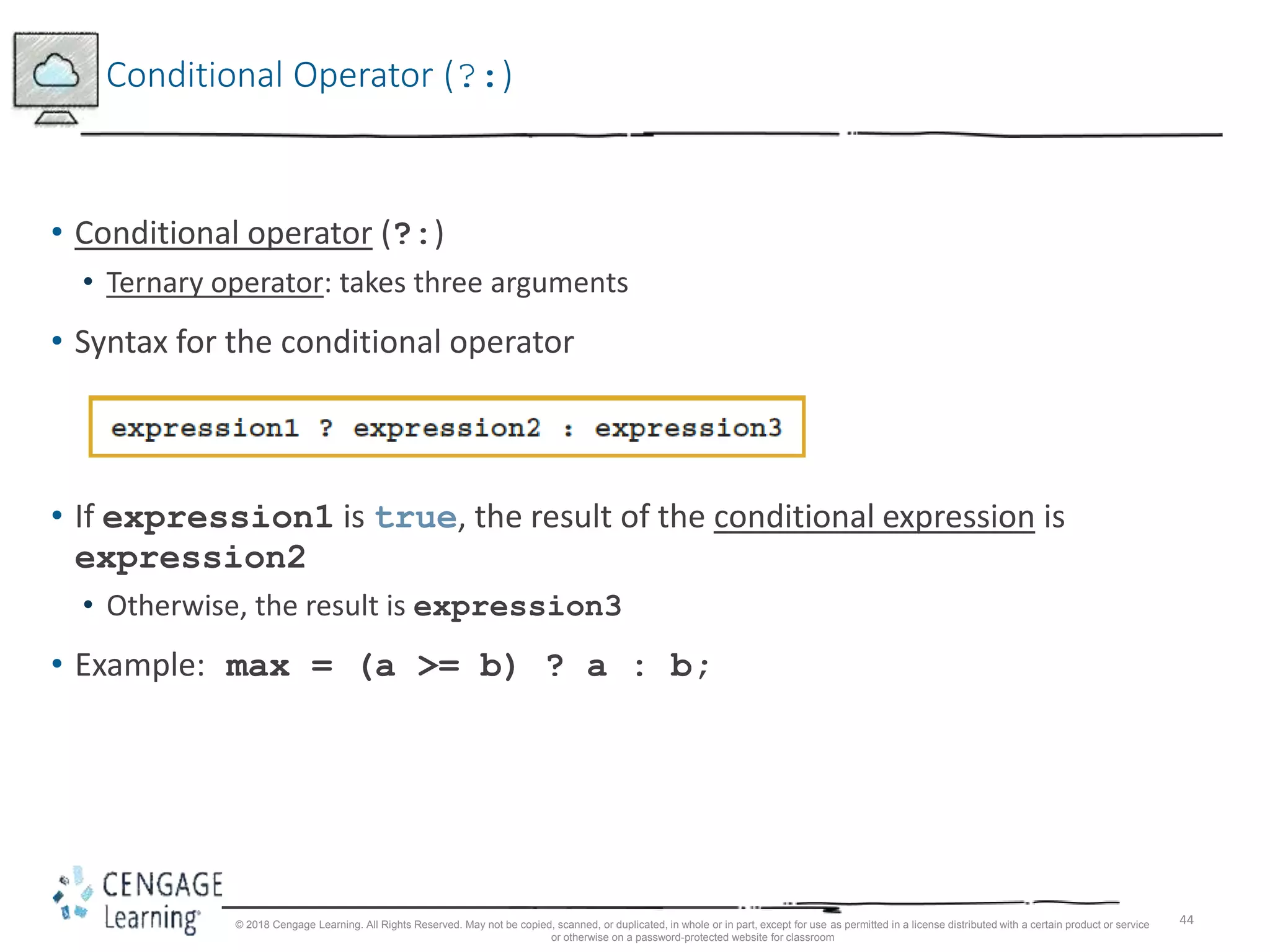 Conditional Operator (?:)

• Conditional operator (?:)
  • Ternary operator: takes three arguments
• Syntax for the conditional operator

expression1 ? expression2 : expression3

• If expression1 is true, the result of the conditional expression is expression2
  • Otherwise, the result is expression3
• Example: max = (a >= b) ? a : b;

CENGAGE Learning

© 2018 Cengage Learning. All Rights Reserved. May not be copied, scanned, or duplicated, in whole or in part, except for use as permitted in a license distributed with a certain product or service or otherwise on a password-protected website for classroom

44